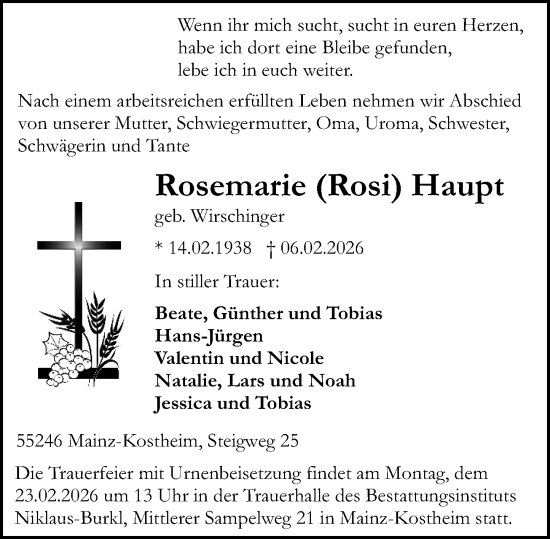 Wenn ihr mich sucht, sucht in euren Herzen,
habe ich dort eine Bleibe gefunden,
lebe ich in euch weiter.

Nach einem arbeitsreichen erfüllten Leben nehmen wir Abschied von unserer Mutter, Schwiegermutter, Oma, Uroma, Schwester, Schwägerin und Tante

Rosemarie (Rosi) Haupt

geb. Wirschinger

* 14.02.1938 † 06.02.2026

In stiller Trauer:

Beate, Günther und Tobias
Hans-Jürgen
Valentin und Nicole
Natalie, Lars und Noah
Jessica und Tobias

55246 Mainz-Kostheim, Steigweg 25

Die Trauerfeier mit Urnenbeisetzung findet am Montag, dem 23.02.2026 um 13 Uhr in der Trauerhalle des Bestattungsinstituts Niklaus-Burkl, Mittlerer Sampelweg 21 in Mainz-Kostheim statt.